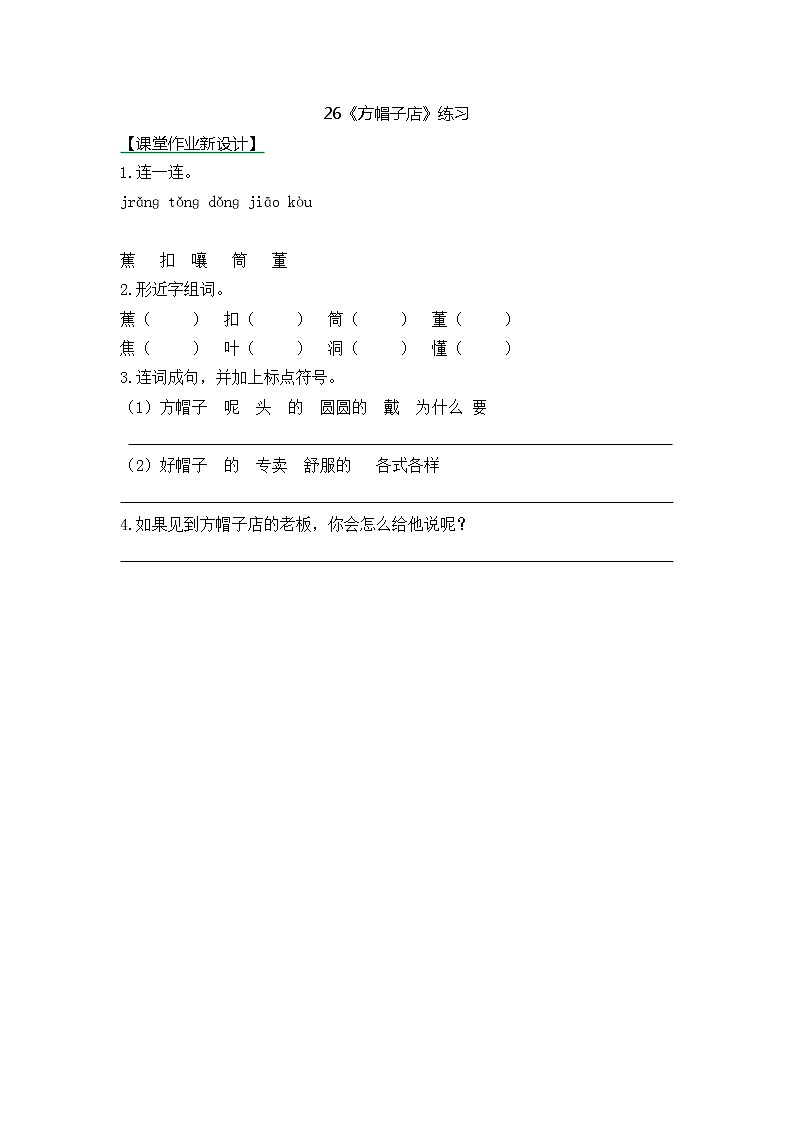 26《方帽子店》练习

【课堂作业新设计】

1.连一连。

jrǎng tǒng dǒng jiāo kòu

蕉　扣　嚷　筒　董

2.形近字组词。

蕉（　　）　扣（　　）　筒（　　）　董（　　）

焦（　　）　叶（　　）　洞（　　）　懂（　　）

3.连词成句，并加上标点符号。

（1）方帽子　呢　头　的　圆圆的　戴　为什么　要

（2）好帽子　的　专卖　舒服的　各式各样

4.如果见到方帽子店的老板，你会怎么给他说呢？